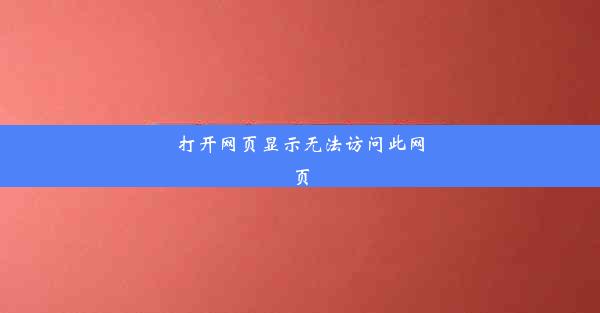 打开网页显示无法访问此网页